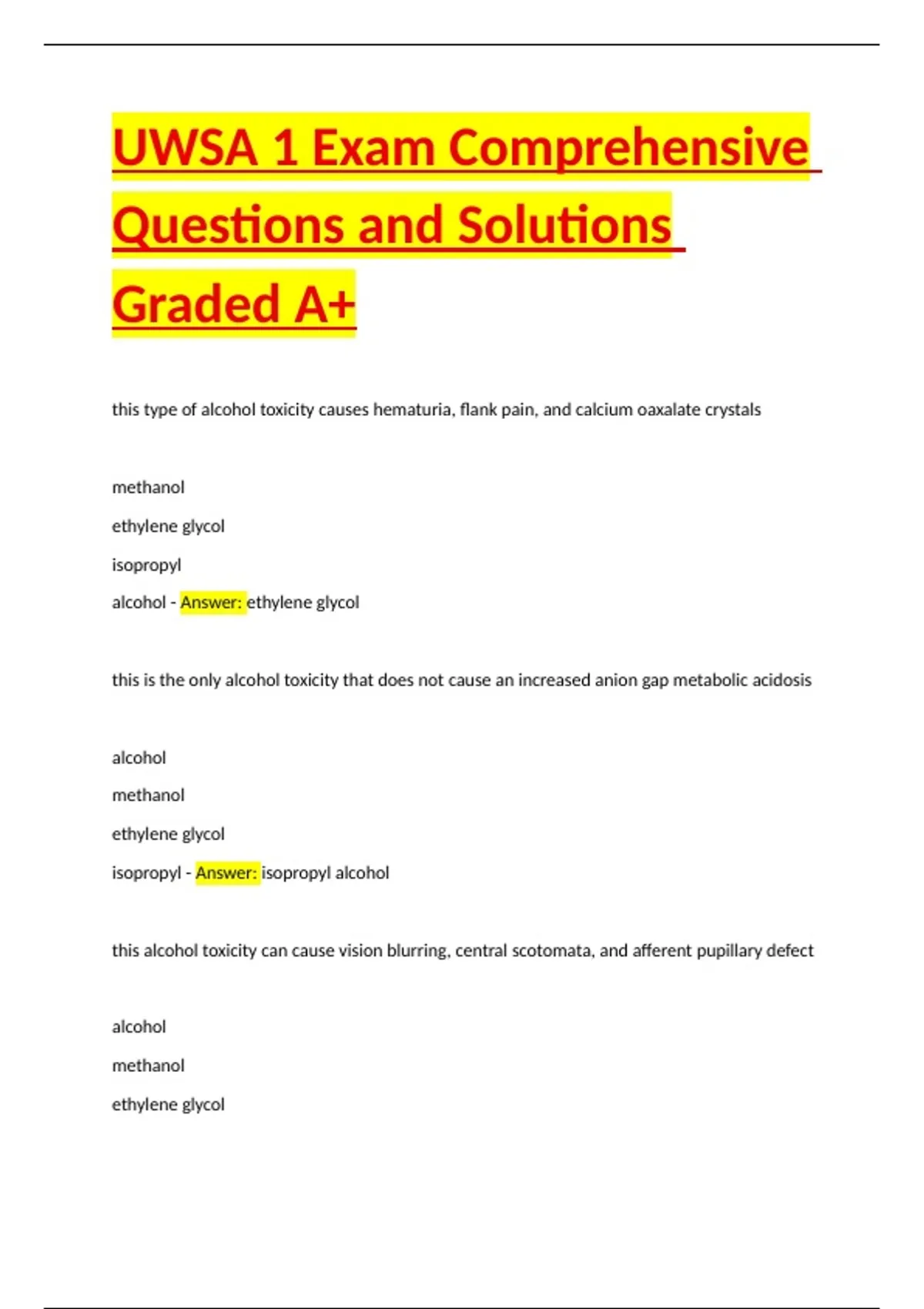 UWSA 1 Exam Comprehensive Questions and Solutions Graded A+

this type of alcohol toxicity causes hematuria, flank pain, and calcium oaxalate crystals

methanol

ethylene glycol

isopropyl

alcohol - Answer: ethylene glycol

this is the only alcohol toxicity that does not cause an increased anion gap metabolic acidosis

alcohol

methanol

ethylene glycol

isopropyl - Answer: isopropyl alcohol

this alcohol toxicity can cause vision blurring, central scotomata, and afferent pupillary defect

alcohol

methanol

ethylene glycol